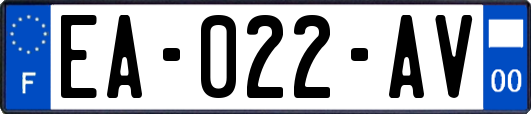 F

EA-022-AV

00